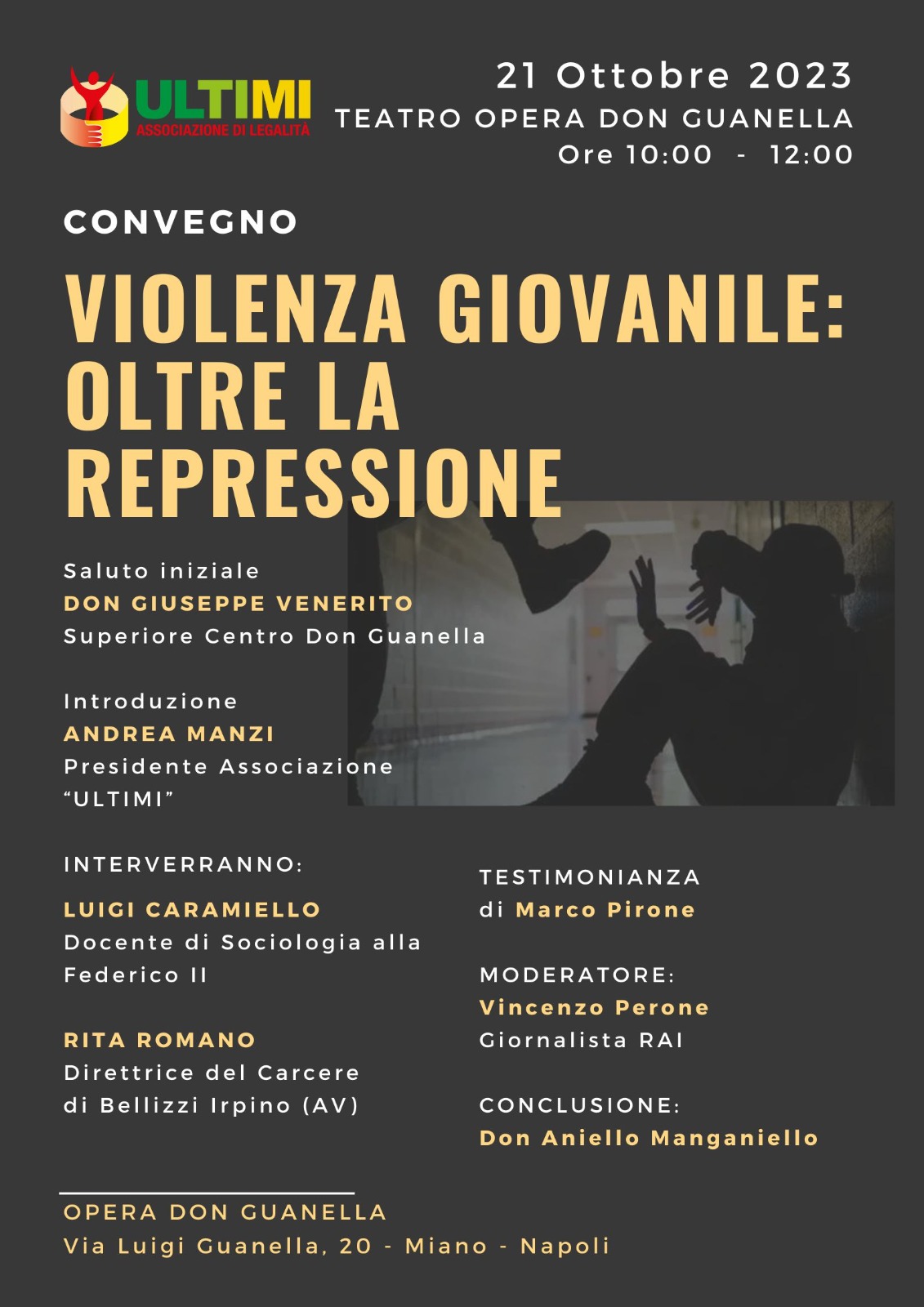 ULTIMI
ASSOCIAZIONE DI LEGALITÀ

21 Ottobre 2023
TEATRO OPERA DON GUANELLA
Ore 10:00 - 12:00

CONVEGNO

VIOLENZA GIOVANILE: OLTRE LA REPRESSIONE

Saluto iniziale
DON GIUSEPPE VENERITO
Superiore Centro Don Guanella

Introduzione
ANDREA MANZI
Presidente Associazione "ULTIMI"

INTERVERRANNO:

LUIGI CARAMIELLO
Docente di Sociologia alla Federico II

RITA ROMANO
Direttrice del Carcere di Bellizzi Irpino (AV)

TESTIMONIANZA
di Marco Pirone

MODERATORE:
Vincenzo Perone
Giornalista RAI

CONCLUSIONE:
Don Aniello Manganiello

OPERA DON GUANELLA
Via Luigi Guanella, 20 - Miano - Napoli